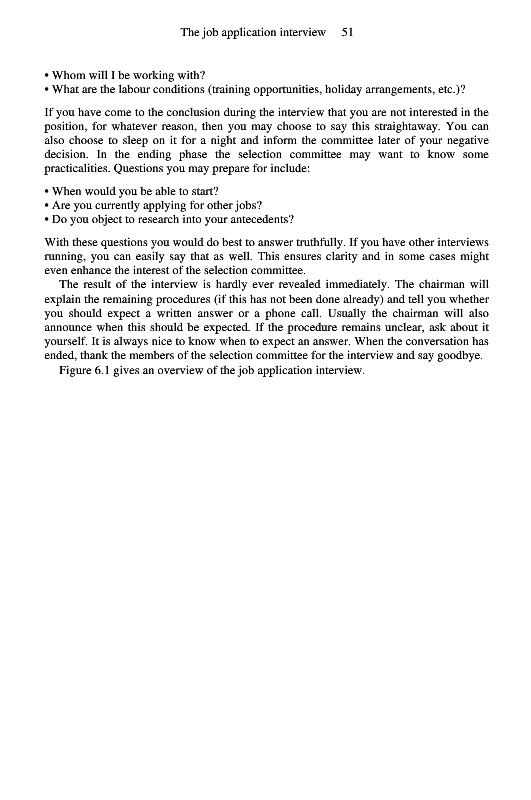 The job application interview 51

• Whom will I be working with?
• What are the labour conditions (training opportunities, holiday arrangements, etc.)?

If you have come to the conclusion during the interview that you are not interested in the position, for whatever reason, then you may choose to say this straightaway. You can also choose to sleep on it for a night and inform the committee later of your negative decision. In the ending phase the selection committee may want to know some practicalities. Questions you may prepare for include:

• When would you be able to start?
• Are you currently applying for other jobs?
• Do you object to research into your antecedents?

With these questions you would do best to answer truthfully. If you have other interviews running, you can easily say that as well. This ensures clarity and in some cases might even enhance the interest of the selection committee.

The result of the interview is hardly ever revealed immediately. The chairman will explain the remaining procedures (if this has not been done already) and tell you whether you should expect a written answer or a phone call. Usually the chairman will also announce when this should be expected. If the procedure remains unclear, ask about it yourself. It is always nice to know when to expect an answer. When the conversation has ended, thank the members of the selection committee for the interview and say goodbye.

Figure 6.1 gives an overview of the job application interview.